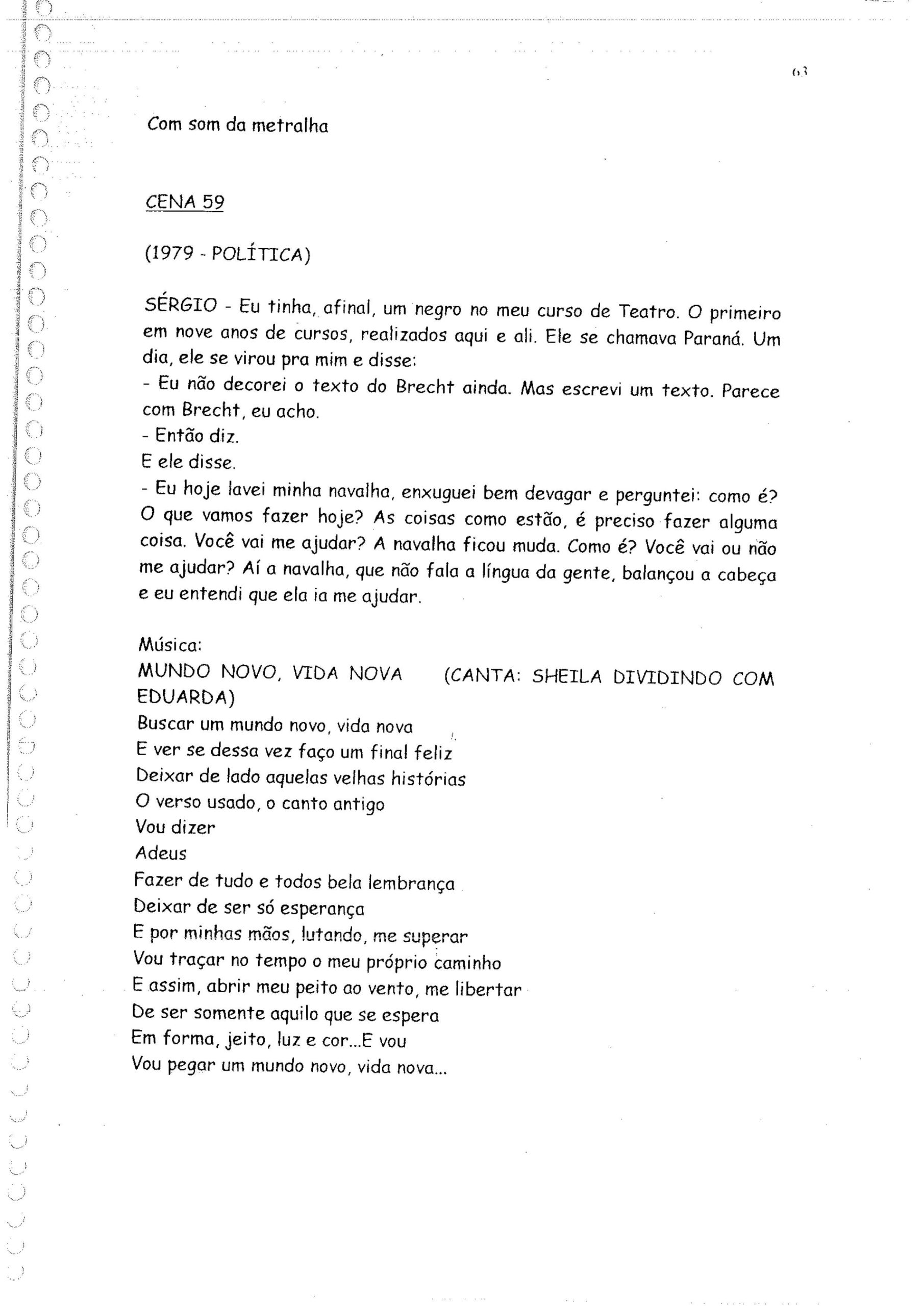 63

Com som da metralha

CENA 59

(1979 - POLÍTICA)

SÉRGIO - Eu tinha, afinal, um negro no meu curso de Teatro. O primeiro em nove anos de cursos, realizados aqui e ali. Ele se chamava Paraná. Um dia, ele se virou pra mim e disse:
- Eu não decorei o texto do Brecht ainda. Mas escrevi um texto. Parece com Brecht, eu acho.
- Então diz.
E ele disse.
- Eu hoje lavei minha navalha, enxuguei bem devagar e perguntei: como é? O que vamos fazer hoje? As coisas como estão, é preciso fazer alguma coisa. Você vai me ajudar? A navalha ficou muda. Como é? Você vai ou não me ajudar? Aí a navalha, que não fala a língua da gente, balançou a cabeça e eu entendi que ela ia me ajudar.

Música:
MUNDO NOVO, VIDA NOVA (CANTA: SHEILA DIVIDINDO COM EDUARDA)
Buscar um mundo novo, vida nova
E ver se dessa vez faço um final feliz
Deixar de lado aquelas velhas histórias
O verso usado, o canto antigo
Vou dizer
Adeus
Fazer de tudo e todos bela lembrança
Deixar de ser só esperança
E por minhas mãos, lutando, me superar
Vou traçar no tempo o meu próprio caminho
E assim, abrir meu peito ao vento, me libertar
De ser somente aquilo que se espera
Em forma, jeito, luz e cor...E vou
Vou pegar um mundo novo, vida nova...